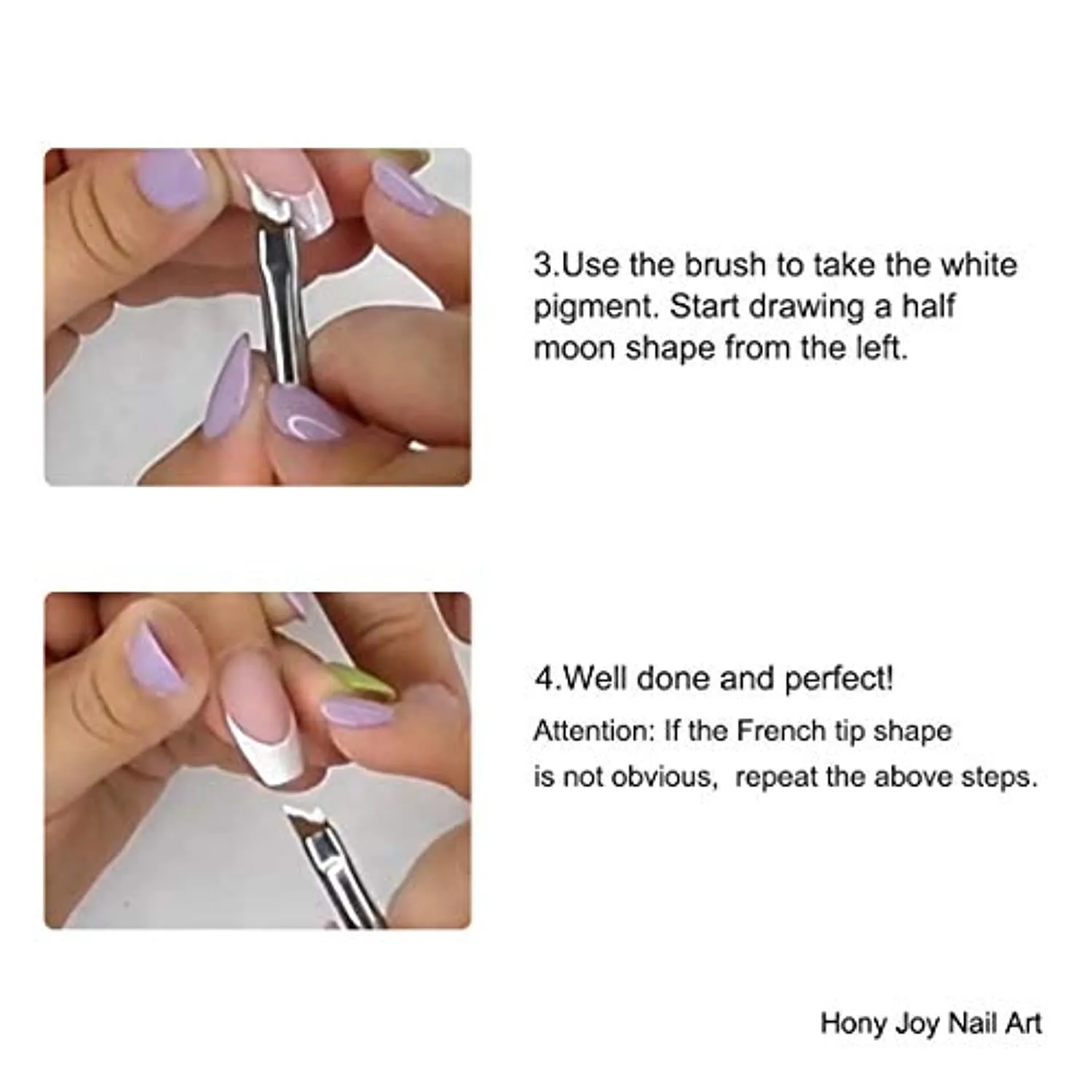 3.Use the brush to take the white pigment. Start drawing a half moon shape from the left.

4.Well done and perfect!
Attention: If the French tip shape is not obvious,  repeat the above steps.

Hony Joy Nail Art